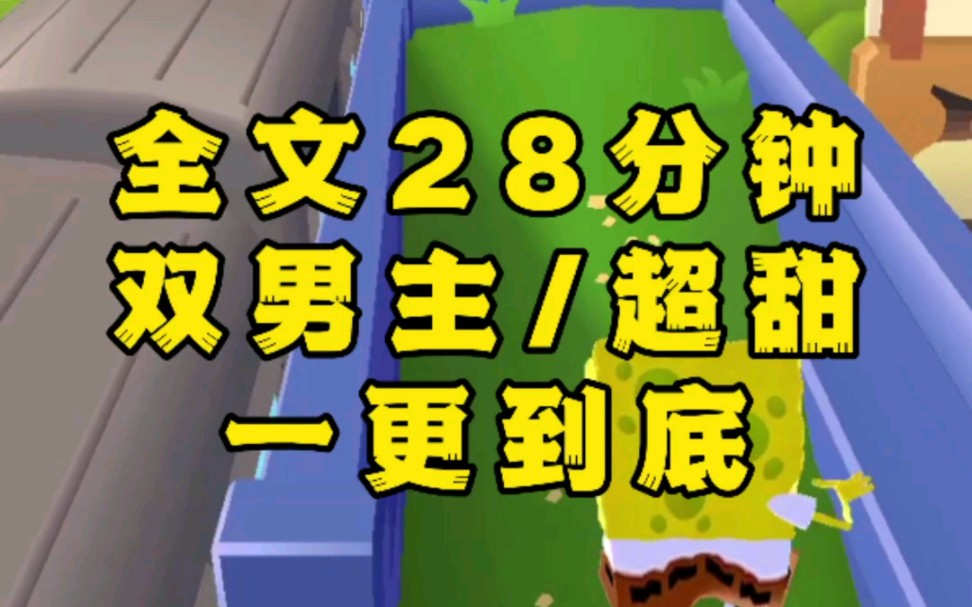 全文28分钟
双男主/超甜
一更到底